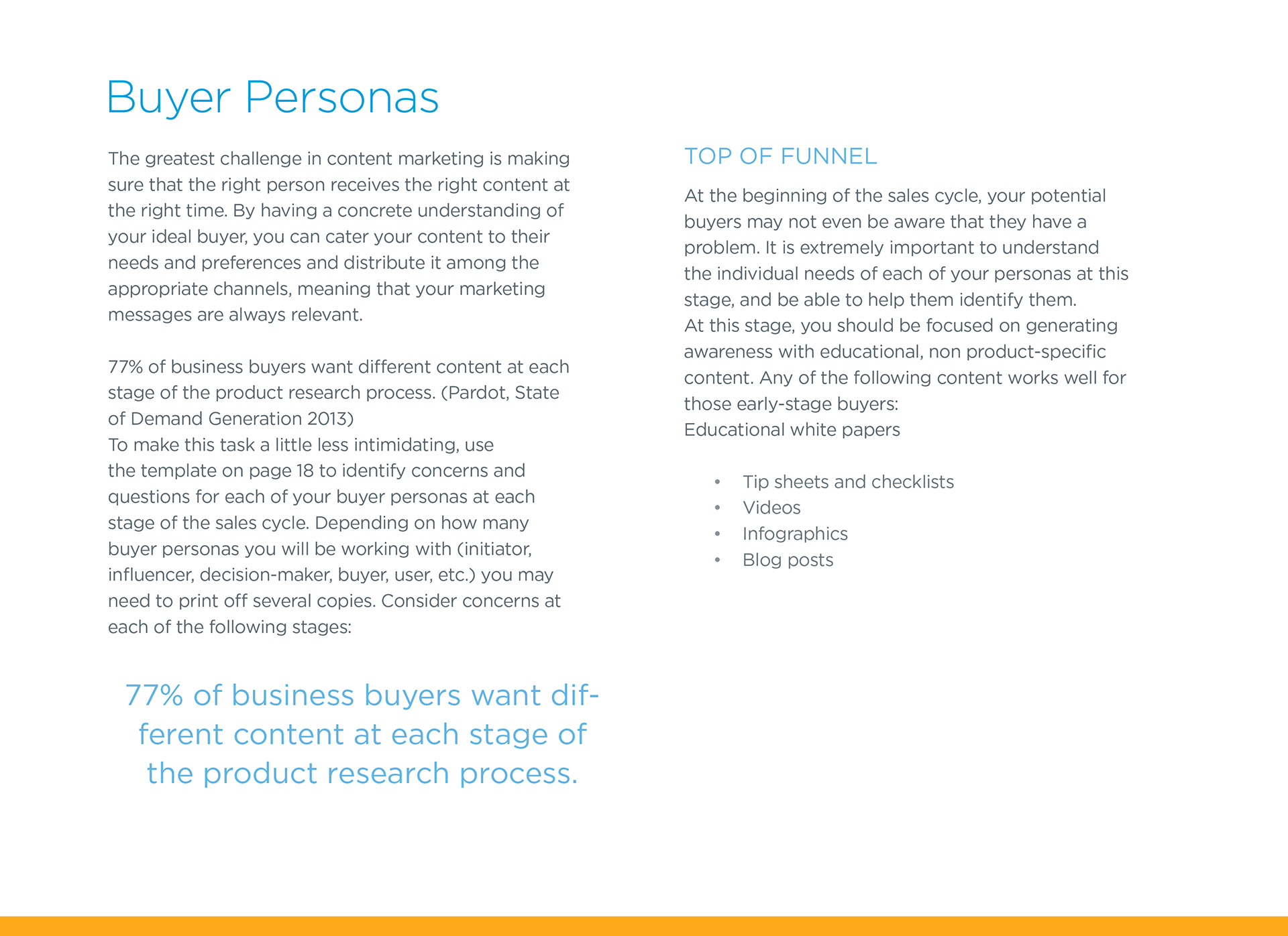 Buyer Personas

The greatest challenge in content marketing is making sure that the right person receives the right content at the right time. By having a concrete understanding of your ideal buyer, you can cater your content to their needs and preferences and distribute it among the appropriate channels, meaning that your marketing messages are always relevant.

77% of business buyers want different content at each stage of the product research process. (Pardot, State of Demand Generation 2013)
To make this task a little less intimidating, use the template on page 18 to identify concerns and questions for each of your buyer personas at each stage of the sales cycle. Depending on how many buyer personas you will be working with (initiator, influencer, decision-maker, buyer, user, etc.) you may need to print off several copies. Consider concerns at each of the following stages:

77% of business buyers want different content at each stage of the product research process.

TOP OF FUNNEL

At the beginning of the sales cycle, your potential buyers may not even be aware that they have a problem. It is extremely important to understand the individual needs of each of your personas at this stage, and be able to help them identify them.
At this stage, you should be focused on generating awareness with educational, non product-specific content. Any of the following content works well for those early-stage buyers:
Educational white papers

• Tip sheets and checklists
• Videos
• Infographics
• Blog posts